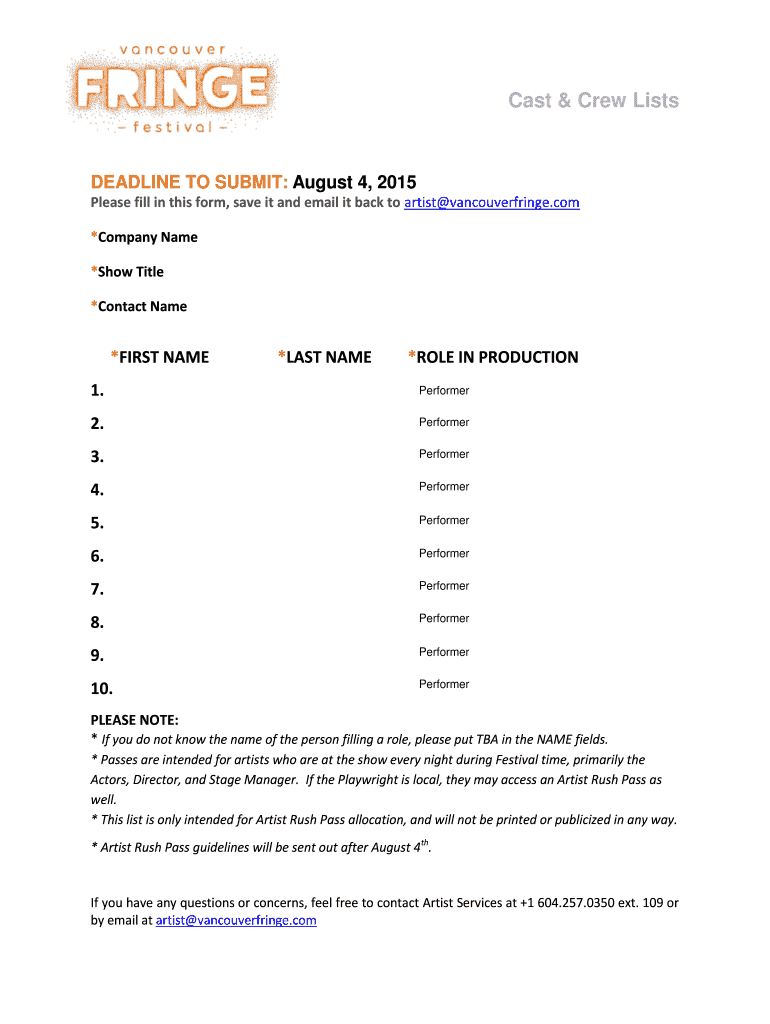 vancouver
FRINGE
– festival –

Cast & Crew Lists

DEADLINE TO SUBMIT: August 4, 2015
Please fill in this form, save it and email it back to artist@vancouverfringe.com

*Company Name

*Show Title

*Contact Name

| | *FIRST NAME | *LAST NAME | *ROLE IN PRODUCTION |
|---|---|---|---|
| 1. | | | Performer |
| 2. | | | Performer |
| 3. | | | Performer |
| 4. | | | Performer |
| 5. | | | Performer |
| 6. | | | Performer |
| 7. | | | Performer |
| 8. | | | Performer |
| 9. | | | Performer |
| 10. | | | Performer |

PLEASE NOTE:
* If you do not know the name of the person filling a role, please put TBA in the NAME fields.
* Passes are intended for artists who are at the show every night during Festival time, primarily the Actors, Director, and Stage Manager. If the Playwright is local, they may access an Artist Rush Pass as well.
* This list is only intended for Artist Rush Pass allocation, and will not be printed or publicized in any way.
* Artist Rush Pass guidelines will be sent out after August $4^{th}$.

If you have any questions or concerns, feel free to contact Artist Services at +1 604.257.0350 ext. 109 or by email at artist@vancouverfringe.com